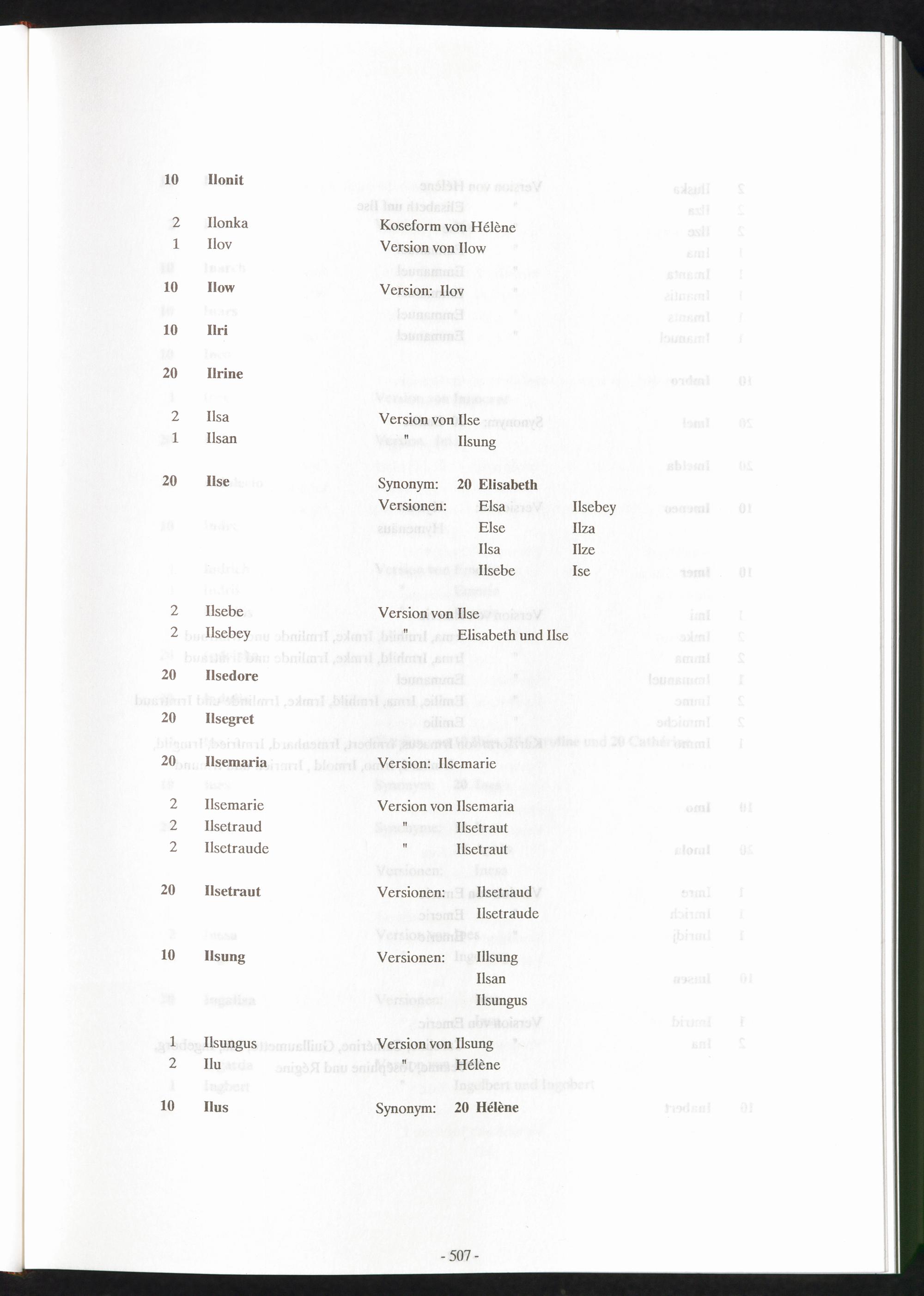 10 Ilonit

2 Ilonka Koseform von Hélène
1 Ilov Version von Ilow
10 Ilow Version: Ilov
10 Ilri
20 Ilrine
2 Ilsa Version von Ilse
1 Ilsan " Ilsung

20 Ilse Synonym: 20 Elisabeth
Versionen: Elsa Ilsebey
Else Ilza
Ilsa Ilze
Ilsebe Ise

2 Ilsebe Version von Ilse
2 Ilsebey " Elisabeth und Ilse

20 Ilsedore

20 Ilsegret

20 Ilsemaria Version: Ilsemarie

2 Ilsemarie Version von Ilsemaria
2 Ilsetraud " Ilsetraut
2 Ilsetraude " Ilsetraut

20 Ilsetraut Versionen: Ilsetraud
Ilsetraude

10 Ilsung Versionen: Illsung
Ilsan
Ilsungus

1 Ilsungus Version von Ilsung
2 Ilu " Hélène

10 Ilus Synonym: 20 Hélène

- 507 -